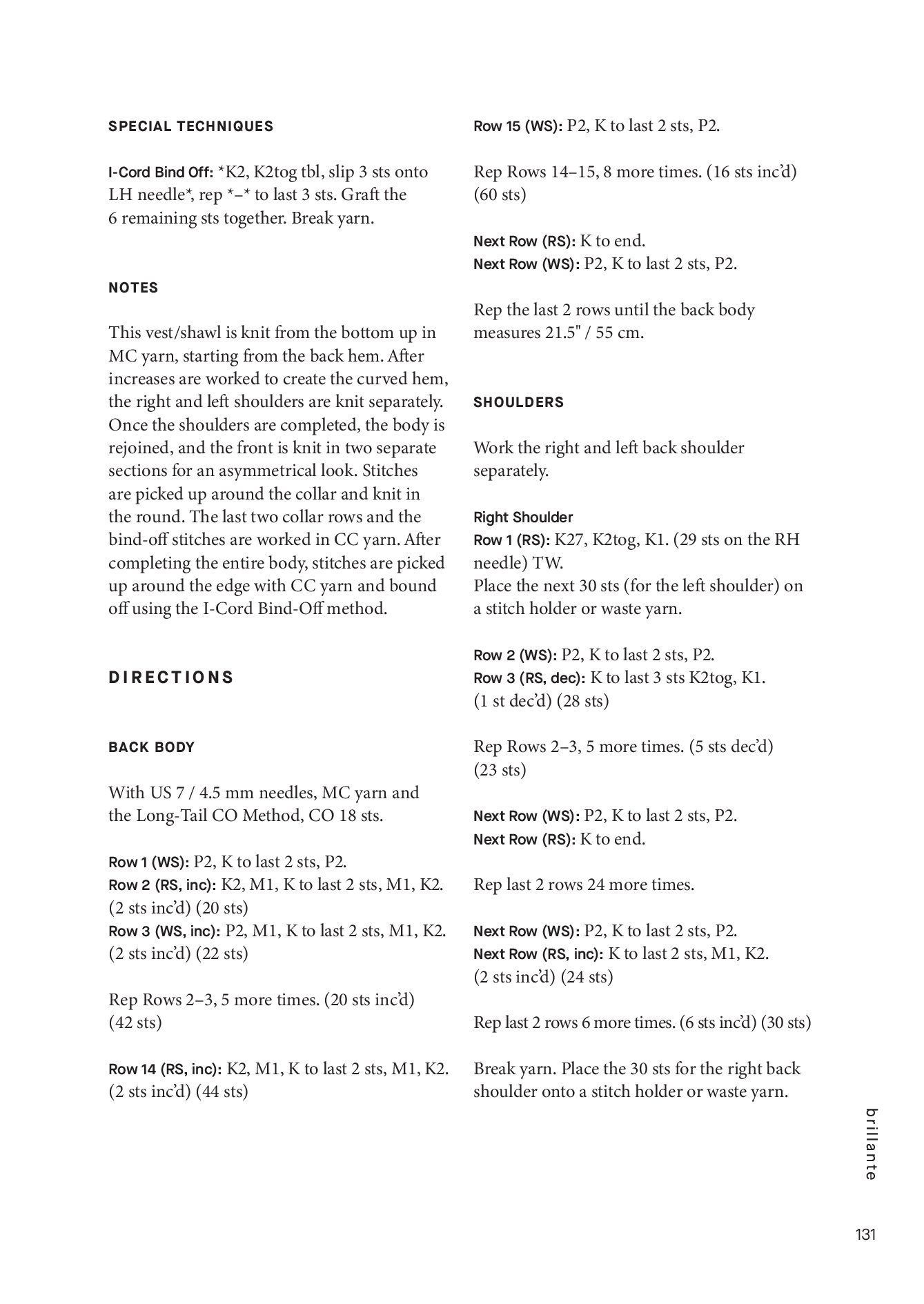 SPECIAL TECHNIQUES

I-Cord Bind Off: *K2, K2tog tbl, slip 3 sts onto LH needle*, rep *–* to last 3 sts. Graft the 6 remaining sts together. Break yarn.

NOTES

This vest/shawl is knit from the bottom up in MC yarn, starting from the back hem. After increases are worked to create the curved hem, the right and left shoulders are knit separately. Once the shoulders are completed, the body is rejoined, and the front is knit in two separate sections for an asymmetrical look. Stitches are picked up around the collar and knit in the round. The last two collar rows and the bind-off stitches are worked in CC yarn. After completing the entire body, stitches are picked up around the edge with CC yarn and bound off using the I-Cord Bind-Off method.

DIRECTIONS

BACK BODY

With US 7 / 4.5 mm needles, MC yarn and the Long-Tail CO Method, CO 18 sts.

Row 1 (WS): P2, K to last 2 sts, P2.
Row 2 (RS, inc): K2, M1, K to last 2 sts, M1, K2. (2 sts inc'd) (20 sts)
Row 3 (WS, inc): P2, M1, K to last 2 sts, M1, K2. (2 sts inc'd) (22 sts)

Rep Rows 2–3, 5 more times. (20 sts inc'd) (42 sts)

Row 14 (RS, inc): K2, M1, K to last 2 sts, M1, K2. (2 sts inc'd) (44 sts)

Row 15 (WS): P2, K to last 2 sts, P2.

Rep Rows 14–15, 8 more times. (16 sts inc'd) (60 sts)

Next Row (RS): K to end.
Next Row (WS): P2, K to last 2 sts, P2.

Rep the last 2 rows until the back body measures 21.5" / 55 cm.

SHOULDERS

Work the right and left back shoulder separately.

Right Shoulder
Row 1 (RS): K27, K2tog, K1. (29 sts on the RH needle) TW.
Place the next 30 sts (for the left shoulder) on a stitch holder or waste yarn.

Row 2 (WS): P2, K to last 2 sts, P2.
Row 3 (RS, dec): K to last 3 sts K2tog, K1. (1 st dec'd) (28 sts)

Rep Rows 2–3, 5 more times. (5 sts dec'd) (23 sts)

Next Row (WS): P2, K to last 2 sts, P2.
Next Row (RS): K to end.

Rep last 2 rows 24 more times.

Next Row (WS): P2, K to last 2 sts, P2.
Next Row (RS, inc): K to last 2 sts, M1, K2. (2 sts inc'd) (24 sts)

Rep last 2 rows 6 more times. (6 sts inc'd) (30 sts)

Break yarn. Place the 30 sts for the right back shoulder onto a stitch holder or waste yarn.

brillante

131